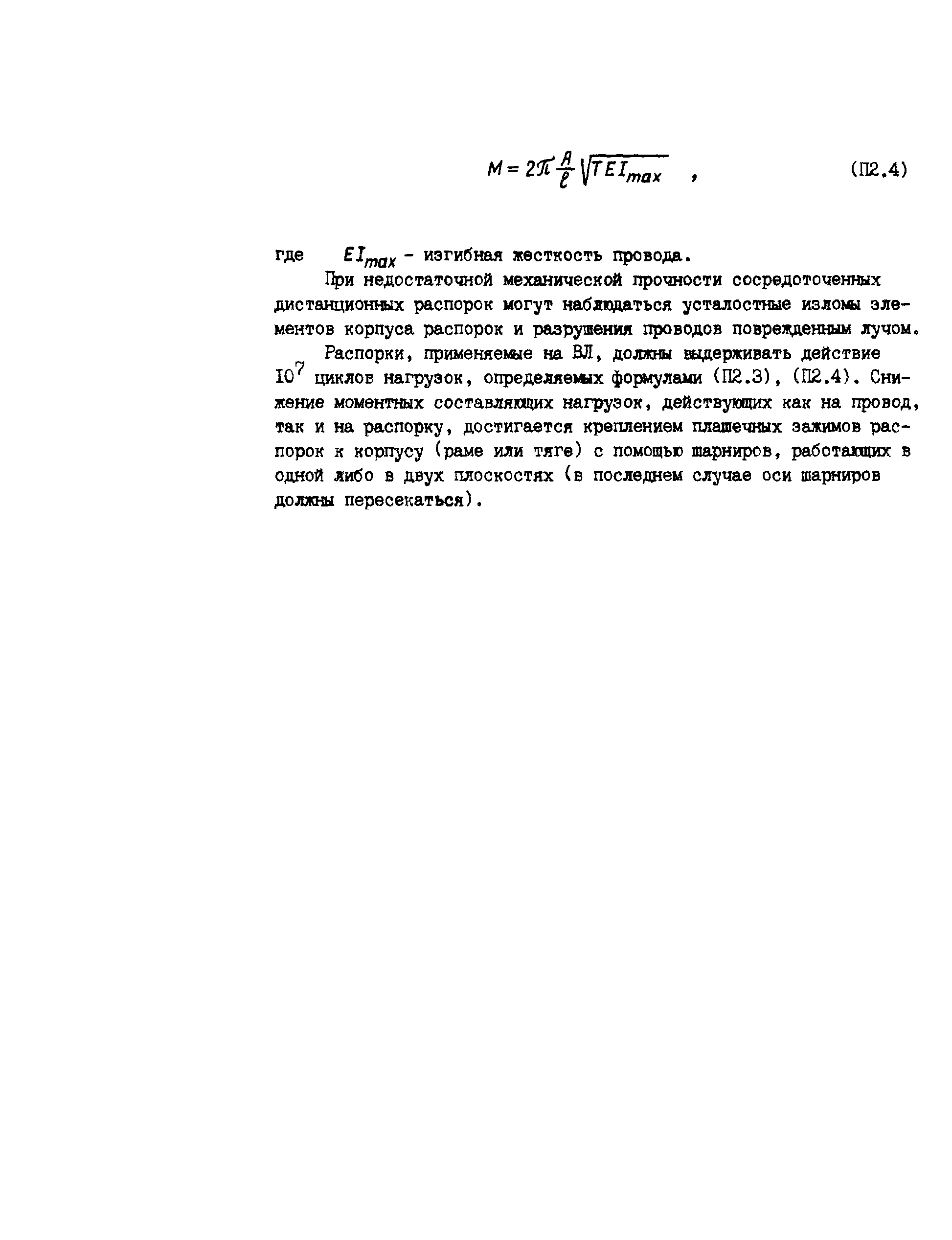 $M = 2\pi \frac{A}{\ell} \sqrt{TEI_{max}}$ , (П2.4)

где $EI_{max}$ - изгибная жесткость провода.

При недостаточной механической прочности сосредоточенных дистанционных распорок могут наблюдаться усталостные изломы элементов корпуса распорок и разрушения проводов поврежденным лучом.

Распорки, применяемые на ВЛ, должны выдерживать действие $10^7$ циклов нагрузок, определяемых формулами (П2.3), (П2.4). Снижение моментных составляющих нагрузок, действующих как на провод, так и на распорку, достигается креплением плашечных зажимов распорок к корпусу (раме или тяге) с помощью шарниров, работающих в одной либо в двух плоскостях (в последнем случае оси шарниров должны пересекаться).